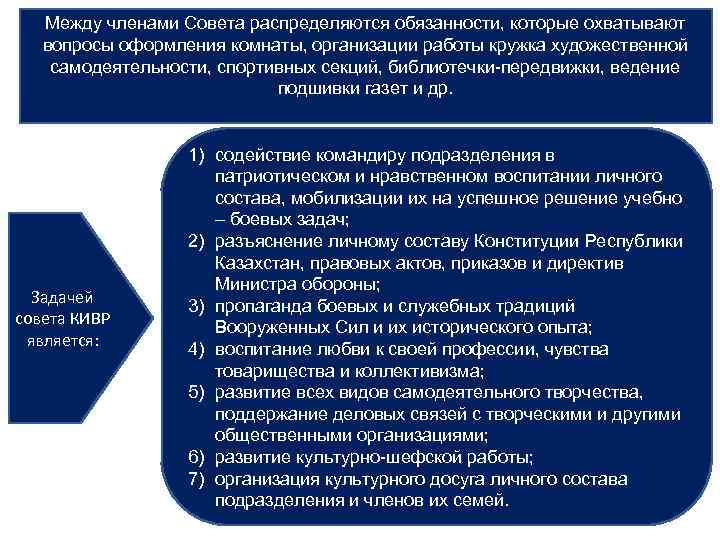 Между членами Совета распределяются обязанности, которые охватывают вопросы оформления комнаты, организации работы кружка художественной самодеятельности, спортивных секций, библиотечки-передвижки, ведение подшивки газет и др.

Задачей совета КИВР является:

1) содействие командиру подразделения в патриотическом и нравственном воспитании личного состава, мобилизации их на успешное решение учебно – боевых задач;
2) разъяснение личному составу Конституции Республики Казахстан, правовых актов, приказов и директив Министра обороны;
3) пропаганда боевых и служебных традиций Вооруженных Сил и их исторического опыта;
4) воспитание любви к своей профессии, чувства товарищества и коллективизма;
5) развитие всех видов самодеятельного творчества, поддержание деловых связей с творческими и другими общественными организациями;
6) развитие культурно-шефской работы;
7) организация культурного досуга личного состава подразделения и членов их семей.